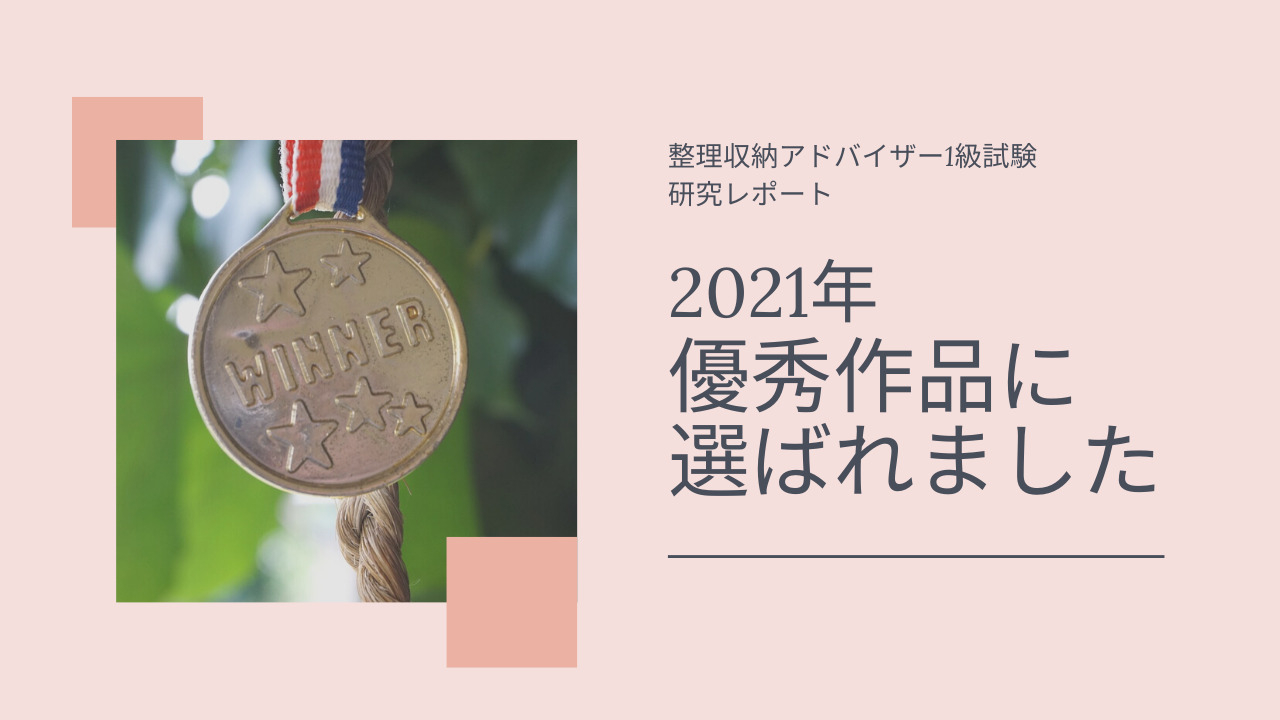 WINNER

整理収納アドバイザー1級試験
研究レポート

2021年
優秀作品に
選ばれました